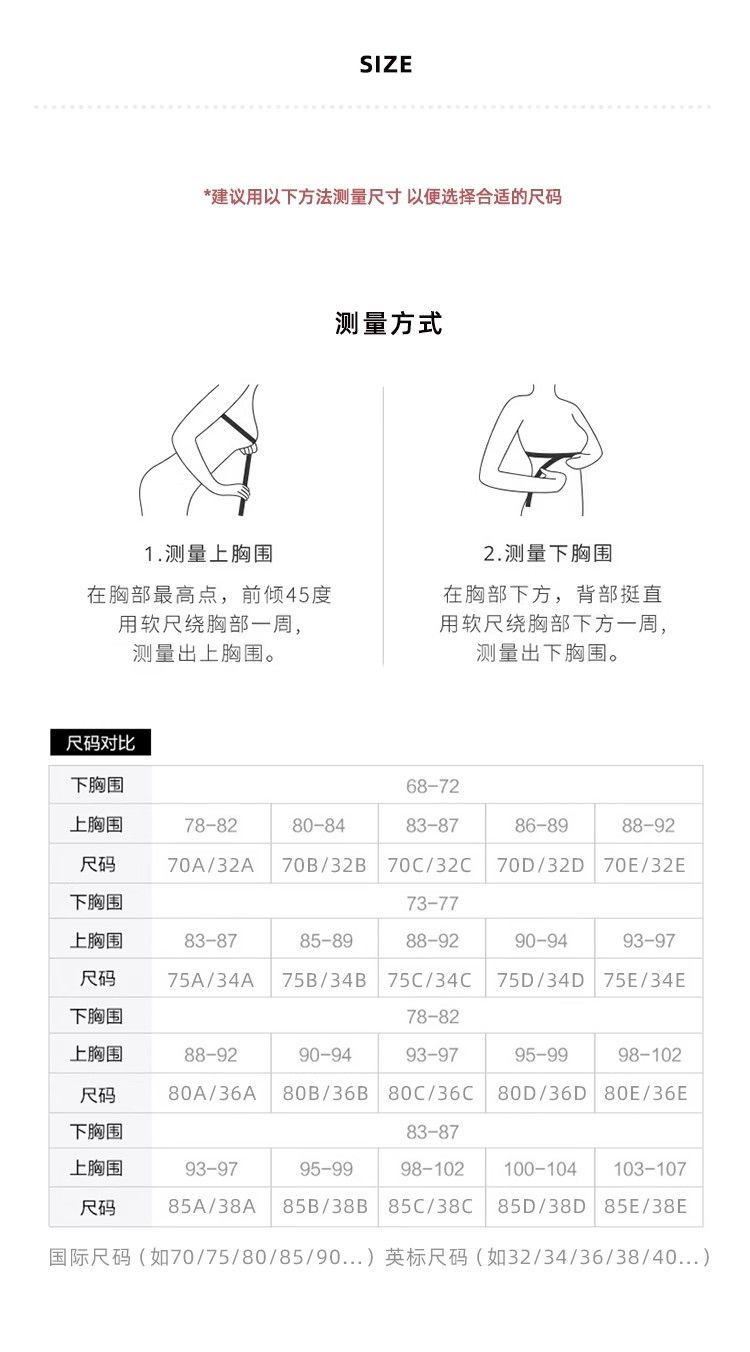 SIZE

*建议用以下方法测量尺寸 以便选择合适的尺码

测量方式

1.测量上胸围

在胸部最高点，前倾45度
用软尺绕胸部一周，
测量出上胸围。

2.测量下胸围

在胸部下方，背部挺直
用软尺绕胸部下方一周，
测量出下胸围。

尺码对比

| 下胸围 | 68-72 | | | | |
|---|---|---|---|---|---|
| 上胸围 | 78-82 | 80-84 | 83-87 | 86-89 | 88-92 |
| 尺码 | 70A/32A | 70B/32B | 70C/32C | 70D/32D | 70E/32E |
| 下胸围 | 73-77 | | | | |
| 上胸围 | 83-87 | 85-89 | 88-92 | 90-94 | 93-97 |
| 尺码 | 75A/34A | 75B/34B | 75C/34C | 75D/34D | 75E/34E |
| 下胸围 | 78-82 | | | | |
| 上胸围 | 88-92 | 90-94 | 93-97 | 95-99 | 98-102 |
| 尺码 | 80A/36A | 80B/36B | 80C/36C | 80D/36D | 80E/36E |
| 下胸围 | 83-87 | | | | |
| 上胸围 | 93-97 | 95-99 | 98-102 | 100-104 | 103-107 |
| 尺码 | 85A/38A | 85B/38B | 85C/38C | 85D/38D | 85E/38E |

国际尺码（如70/75/80/85/90...）英标尺码（如32/34/36/38/40...）